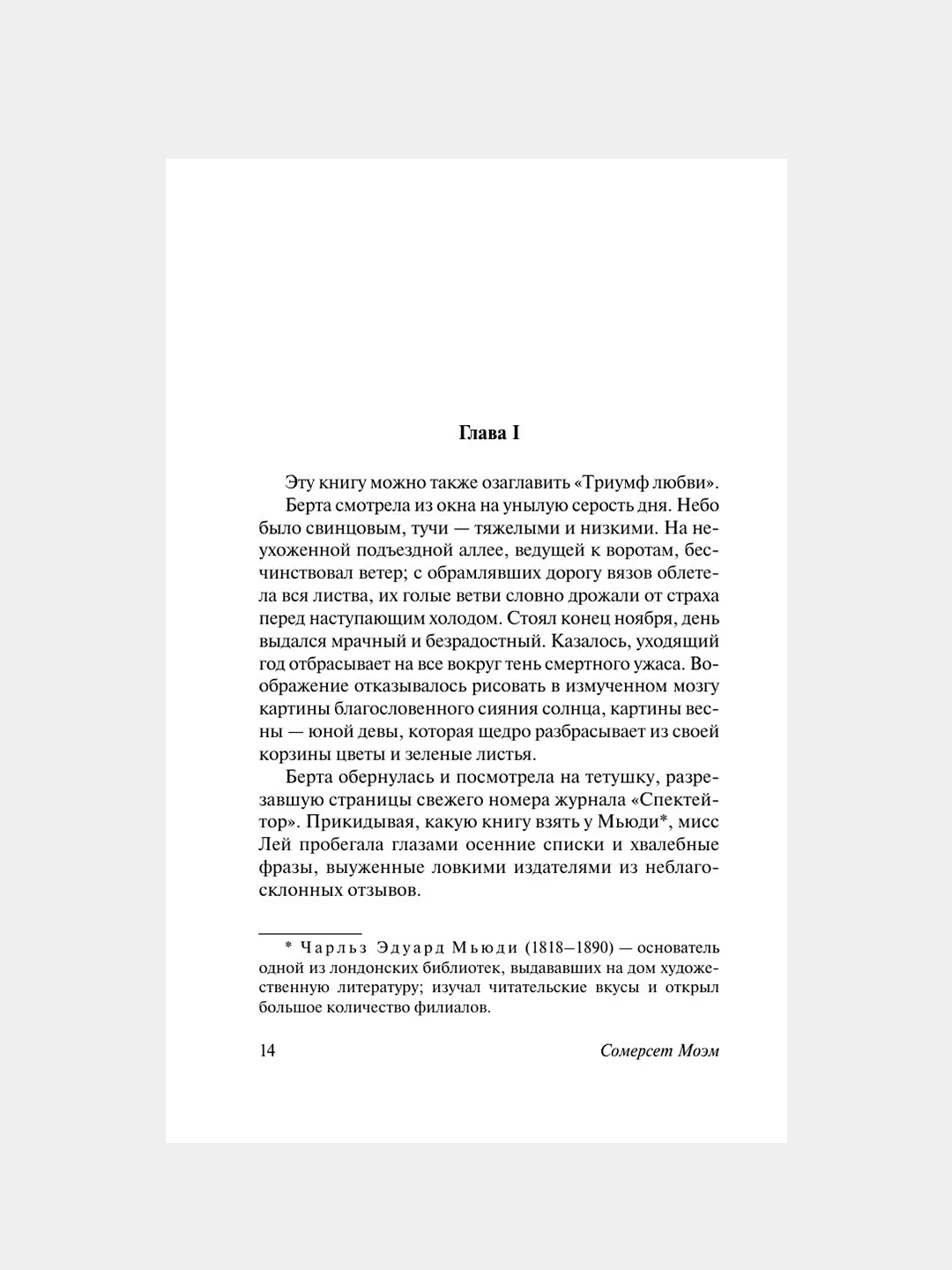 Глава I

Эту книгу можно также озаглавить «Триумф любви».

Берта смотрела из окна на унылую серость дня. Небо было свинцовым, тучи — тяжелыми и низкими. На неухоженной подъездной аллее, ведущей к воротам, бесчинствовал ветер; с обрамлявших дорогу вязов облетела вся листва, их голые ветви словно дрожали от страха перед наступающим холодом. Стоял конец ноября, день выдался мрачный и безрадостный. Казалось, уходящий год отбрасывает на все вокруг тень смертного ужаса. Воображение отказывалось рисовать в измученном мозгу картины благословенного сияния солнца, картины весны — юной девы, которая щедро разбрасывает из своей корзины цветы и зеленые листья.

Берта обернулась и посмотрела на тетушку, разрезавшую страницы свежего номера журнала «Спектейтор». Прикидывая, какую книгу взять у Мьюди*, мисс Лей пробегала глазами осенние списки и хвалебные фразы, выуженные ловкими издателями из неблагосклонных отзывов.

* Чарльз Эдуард Мьюди (1818–1890) — основатель одной из лондонских библиотек, выдававших на дом художественную литературу; изучал читательские вкусы и открыл большое количество филиалов.

14

Сомерсет Моэм